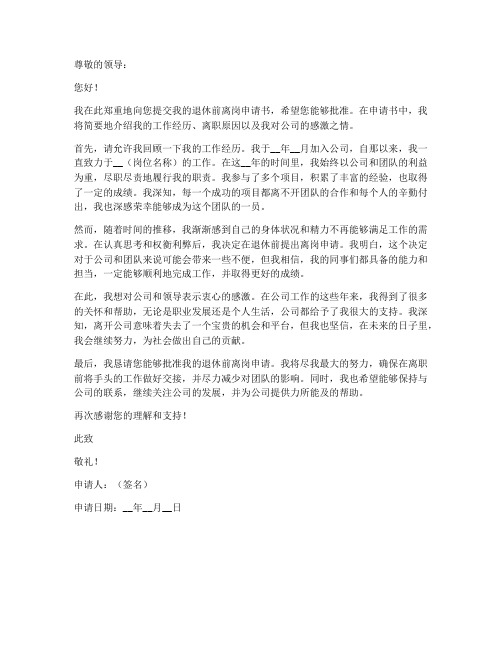 尊敬的领导：

您好！

我在此郑重地向您提交我的退休前离岗申请书，希望您能够批准。在申请书中，我将简要地介绍我的工作经历、离职原因以及我对公司的感激之情。

首先，请允许我回顾一下我的工作经历。我于__年__月加入公司，自那以来，我一直致力于__（岗位名称）的工作。在这__年的时间里，我始终以公司和团队的利益为重，尽职尽责地履行我的职责。我参与了多个项目，积累了丰富的经验，也取得了一定的成绩。我深知，每一个成功的项目都离不开团队的合作和每个人的辛勤付出，我也深感荣幸能够成为这个团队的一员。

然而，随着时间的推移，我渐渐感到自己的身体状况和精力不再能够满足工作的需求。在认真思考和权衡利弊后，我决定在退休前提出离岗申请。我明白，这个决定对于公司和团队来说可能会带来一些不便，但我相信，我的同事们都具备的能力和担当，一定能够顺利地完成工作，并取得更好的成绩。

在此，我想对公司和领导表示衷心的感激。在公司工作的这些年来，我得到了很多的关怀和帮助，无论是职业发展还是个人生活，公司都给予了我很大的支持。我深知，离开公司意味着失去了一个宝贵的机会和平台，但我也坚信，在未来的日子里，我会继续努力，为社会做出自己的贡献。

最后，我恳请您能够批准我的退休前离岗申请。我将尽我最大的努力，确保在离职前将手头的工作做好交接，并尽力减少对团队的影响。同时，我也希望能够保持与公司的联系，继续关注公司的发展，并为公司提供力所能及的帮助。

再次感谢您的理解和支持！

此致

敬礼！

申请人：（签名）

申请日期：__年__月__日